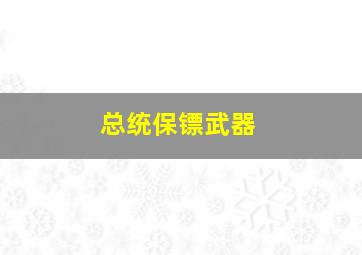 总统保镖武器